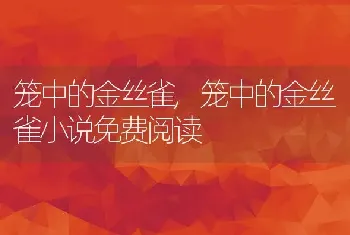 笼中的金丝雀，笼中的金丝雀小说免费阅读